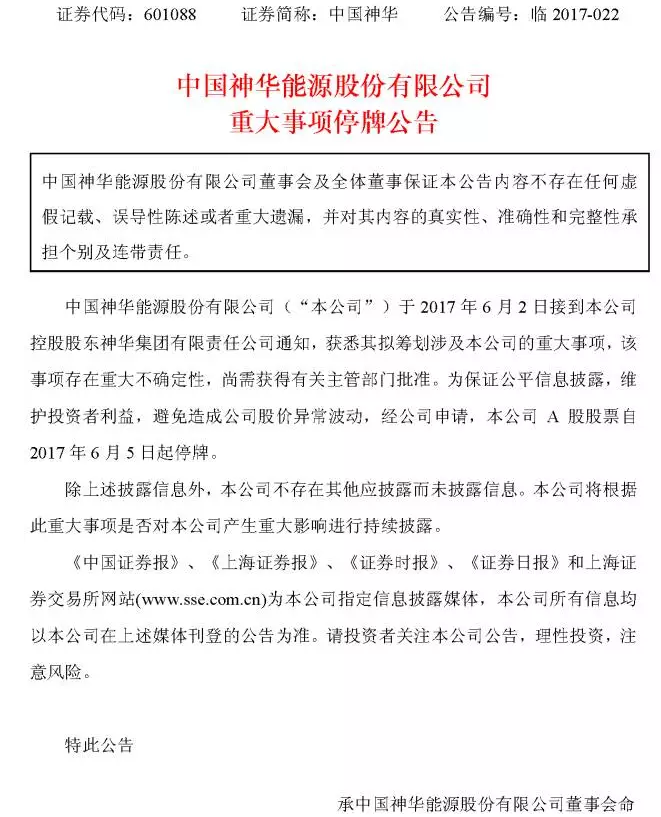 证券代码：601088　　证券简称：中国神华　　公告编号：临 2017-022

中国神华能源股份有限公司
重大事项停牌公告

中国神华能源股份有限公司董事会及全体董事保证本公告内容不存在任何虚假记载、误导性陈述或者重大遗漏，并对其内容的真实性、准确性和完整性承担个别及连带责任。

中国神华能源股份有限公司（“本公司”）于 2017 年 6 月 2 日接到本公司控股股东神华集团有限责任公司通知，获悉其拟筹划涉及本公司的重大事项，该事项存在重大不确定性，尚需获得有关主管部门批准。为保证公平信息披露，维护投资者利益，避免造成公司股价异常波动，经公司申请，本公司 A 股股票自 2017 年 6 月 5 日起停牌。

除上述披露信息外，本公司不存在其他应披露而未披露信息。本公司将根据此重大事项是否对本公司产生重大影响进行持续披露。

《中国证券报》、《上海证券报》、《证券时报》、《证券日报》和上海证券交易所网站(www.sse.com.cn)为本公司指定信息披露媒体，本公司所有信息均以本公司在上述媒体刊登的公告为准。请投资者关注本公司公告，理性投资，注意风险。

特此公告

承中国神华能源股份有限公司董事会命